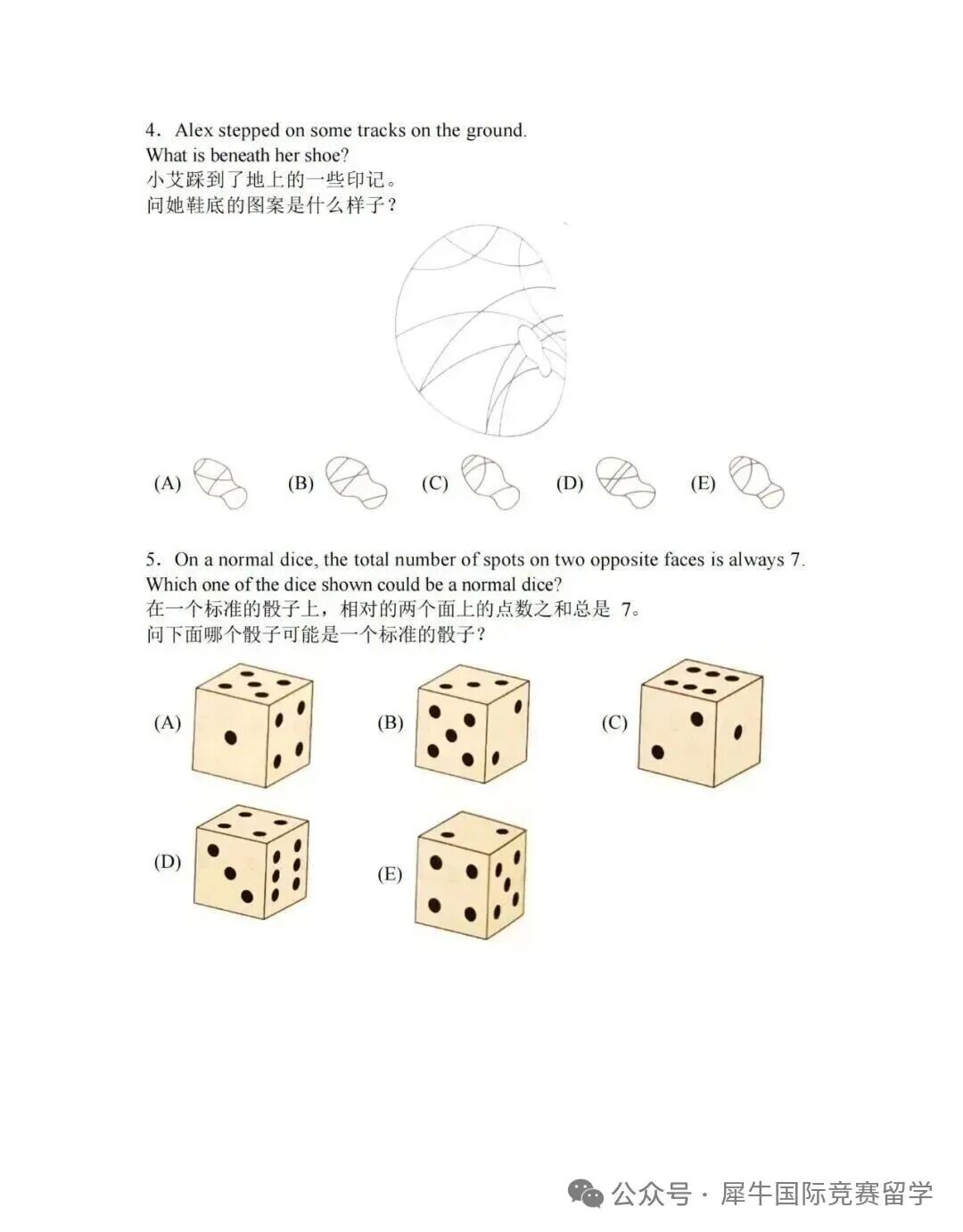 4. Alex stepped on some tracks on the ground.
What is beneath her shoe?
小艾踩到了地上的一些印记。
问她鞋底的图案是什么样子？

(A) (B) (C) (D) (E)

5. On a normal dice, the total number of spots on two opposite faces is always 7.
Which one of the dice shown could be a normal dice?
在一个标准的骰子上，相对的两个面上的点数之和总是 7。
问下面哪个骰子可能是一个标准的骰子？

(A) (B) (C)

(D) (E)

公众号 · 犀牛国际竞赛留学